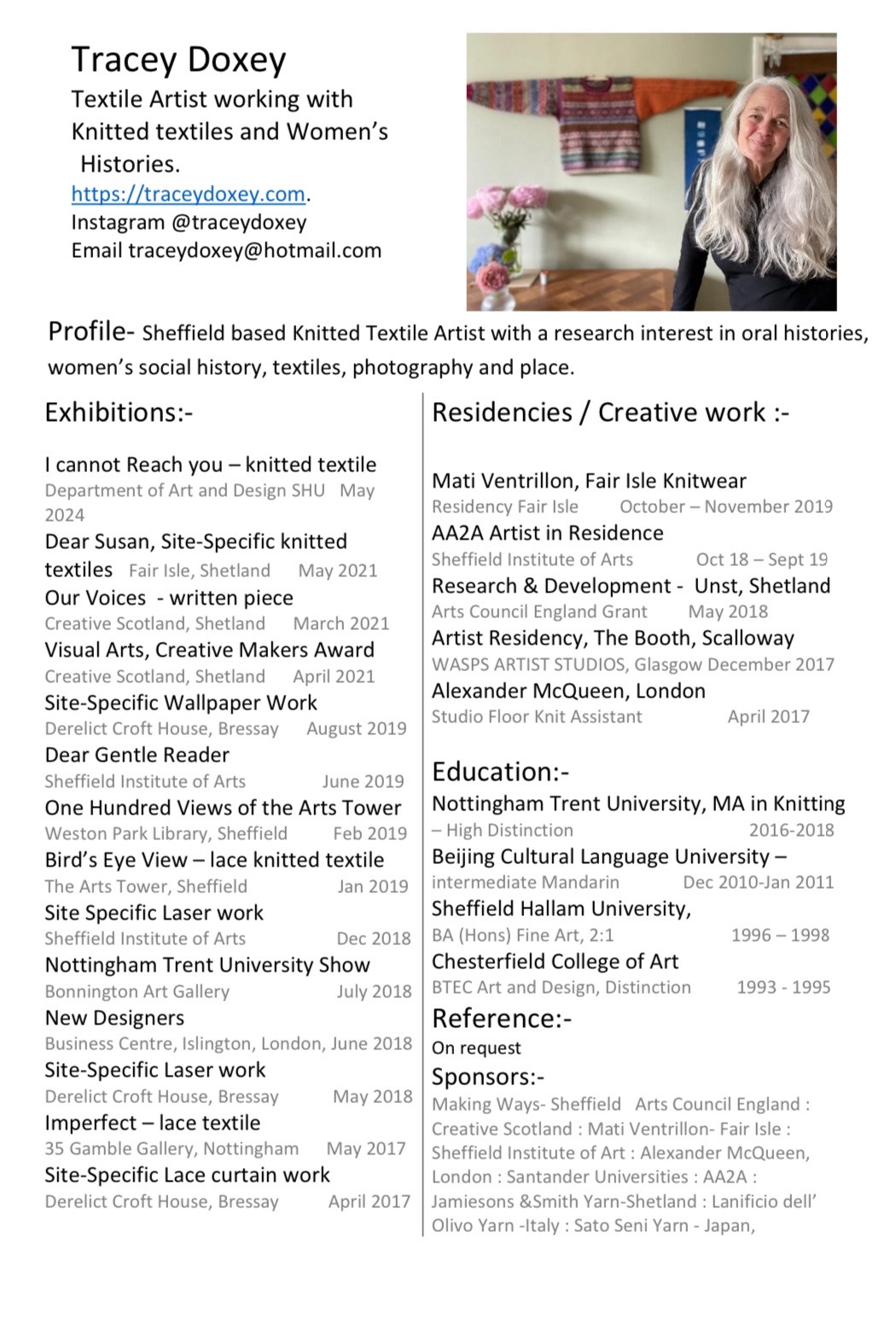 Tracey Doxey
Textile Artist working with Knitted textiles and Women's Histories.
https://traceydoxey.com.
Instagram @traceydoxey
Email traceydoxey@hotmail.com

Profile- Sheffield based Knitted Textile Artist with a research interest in oral histories, women's social history, textiles, photography and place.

Exhibitions:-

I cannot Reach you – knitted textile
Department of Art and Design SHU May 2024
Dear Susan, Site-Specific knitted textiles Fair Isle, Shetland May 2021
Our Voices - written piece
Creative Scotland, Shetland March 2021
Visual Arts, Creative Makers Award
Creative Scotland, Shetland April 2021
Site-Specific Wallpaper Work
Derelict Croft House, Bressay August 2019
Dear Gentle Reader
Sheffield Institute of Arts June 2019
One Hundred Views of the Arts Tower
Weston Park Library, Sheffield Feb 2019
Bird's Eye View – lace knitted textile
The Arts Tower, Sheffield Jan 2019
Site Specific Laser work
Sheffield Institute of Arts Dec 2018
Nottingham Trent University Show
Bonnington Art Gallery July 2018
New Designers
Business Centre, Islington, London, June 2018
Site-Specific Laser work
Derelict Croft House, Bressay May 2018
Imperfect – lace textile
35 Gamble Gallery, Nottingham May 2017
Site-Specific Lace curtain work
Derelict Croft House, Bressay April 2017

Residencies / Creative work :-

Mati Ventrillon, Fair Isle Knitwear
Residency Fair Isle October – November 2019
AA2A Artist in Residence
Sheffield Institute of Arts Oct 18 – Sept 19
Research & Development - Unst, Shetland
Arts Council England Grant May 2018
Artist Residency, The Booth, Scalloway
WASPS ARTIST STUDIOS, Glasgow December 2017
Alexander McQueen, London
Studio Floor Knit Assistant April 2017

Education:-
Nottingham Trent University, MA in Knitting
– High Distinction 2016-2018
Beijing Cultural Language University –
intermediate Mandarin Dec 2010-Jan 2011
Sheffield Hallam University,
BA (Hons) Fine Art, 2:1 1996 – 1998
Chesterfield College of Art
BTEC Art and Design, Distinction 1993 - 1995
Reference:-
On request
Sponsors:-
Making Ways- Sheffield Arts Council England : Creative Scotland : Mati Ventrillon- Fair Isle : Sheffield Institute of Art : Alexander McQueen, London : Santander Universities : AA2A : Jamiesons &Smith Yarn-Shetland : Lanificio dell' Olivo Yarn -Italy : Sato Seni Yarn - Japan,